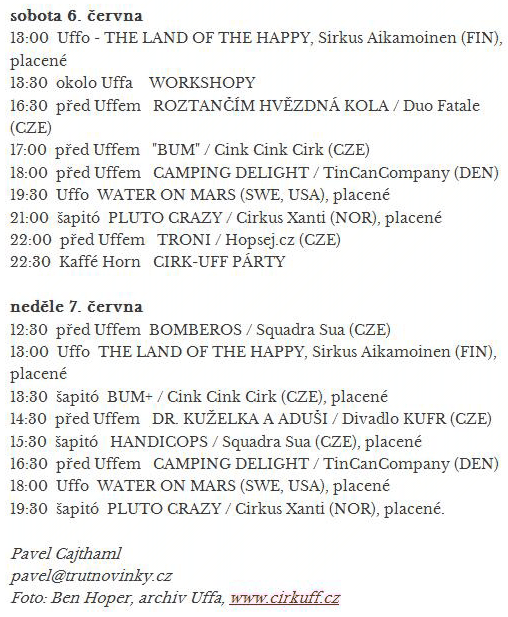 sobota 6. června
13:00 Uffo - THE LAND OF THE HAPPY, Sirkus Aikamoinen (FIN), placené
13:30 okolo Uffa WORKSHOPY
16:30 před Uffem ROZTANČÍM HVĚZDNÁ KOLA / Duo Fatale (CZE)
17:00 před Uffem "BUM" / Cink Cink Cirk (CZE)
18:00 před Uffem CAMPING DELIGHT / TinCanCompany (DEN)
19:30 Uffo WATER ON MARS (SWE, USA), placené
21:00 šapitó PLUTO CRAZY / Cirkus Xanti (NOR), placené
22:00 před Uffem TRONI / Hopsej.cz (CZE)
22:30 Kaffé Horn CIRK-UFF PÁRTY

neděle 7. června
12:30 před Uffem BOMBEROS / Squadra Sua (CZE)
13:00 Uffo THE LAND OF THE HAPPY, Sirkus Aikamoinen (FIN), placené
13:30 šapitó BUM+ / Cink Cink Cirk (CZE), placené
14:30 před Uffem DR. KUŽELKA A ADUŠI / Divadlo KUFR (CZE)
15:30 šapitó HANDICOPS / Squadra Sua (CZE), placené
16:30 před Uffem CAMPING DELIGHT / TinCanCompany (DEN)
18:00 Uffo WATER ON MARS (SWE, USA), placené
19:30 šapitó PLUTO CRAZY / Cirkus Xanti (NOR), placené.

Pavel Cajthaml
pavel@trutnovinky.cz
Foto: Ben Hoper, archiv Uffa, www.cirkuff.cz